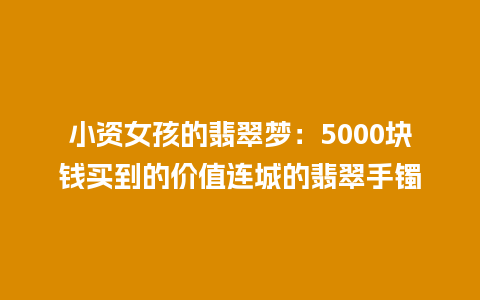 小资女孩的翡翠梦：5000块钱买到的价值连城的翡翠手镯